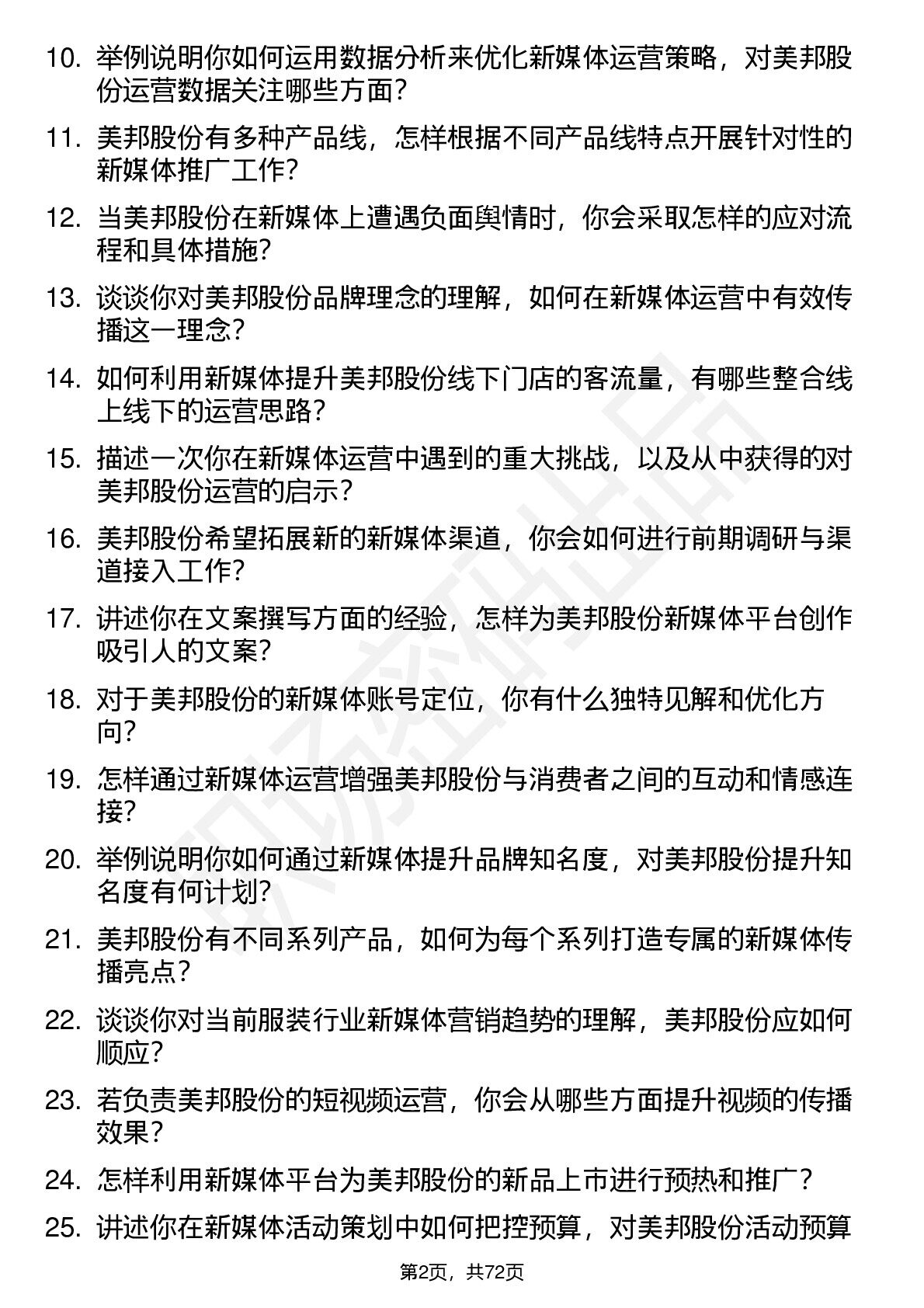 10. 举例说明你如何运用数据分析来优化新媒体运营策略，对美邦股份运营数据关注哪些方面？

11. 美邦股份有多种产品线，怎样根据不同产品线特点开展针对性的新媒体推广工作？

12. 当美邦股份在新媒体上遭遇负面舆情时，你会采取怎样的应对流程和具体措施？

13. 谈谈你对美邦股份品牌理念的理解，如何在新媒体运营中有效传播这一理念？

14. 如何利用新媒体提升美邦股份线下门店的客流量，有哪些整合线上线下的运营思路？

15. 描述一次你在新媒体运营中遇到的重大挑战，以及从中获得的对美邦股份运营的启示？

16. 美邦股份希望拓展新的新媒体渠道，你会如何进行前期调研与渠道接入工作？

17. 讲述你在文案撰写方面的经验，怎样为美邦股份新媒体平台创作吸引人的文案？

18. 对于美邦股份的新媒体账号定位，你有什么独特见解和优化方向？

19. 怎样通过新媒体运营增强美邦股份与消费者之间的互动和情感连接？

20. 举例说明你如何通过新媒体提升品牌知名度，对美邦股份提升知名度有何计划？

21. 美邦股份有不同系列产品，如何为每个系列打造专属的新媒体传播亮点？

22. 谈谈你对当前服装行业新媒体营销趋势的理解，美邦股份应如何顺应？

23. 若负责美邦股份的短视频运营，你会从哪些方面提升视频的传播效果？

24. 怎样利用新媒体平台为美邦股份的新品上市进行预热和推广？

25. 讲述你在新媒体活动策划中如何把控预算，对美邦股份活动预算

第2页，共72页